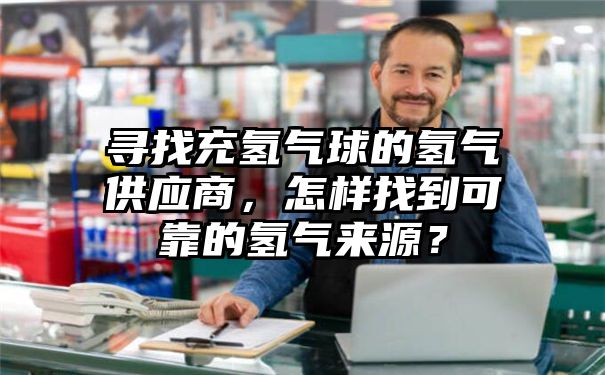 寻找充氢气球的氢气供应商，怎样找到可靠的氢气来源？